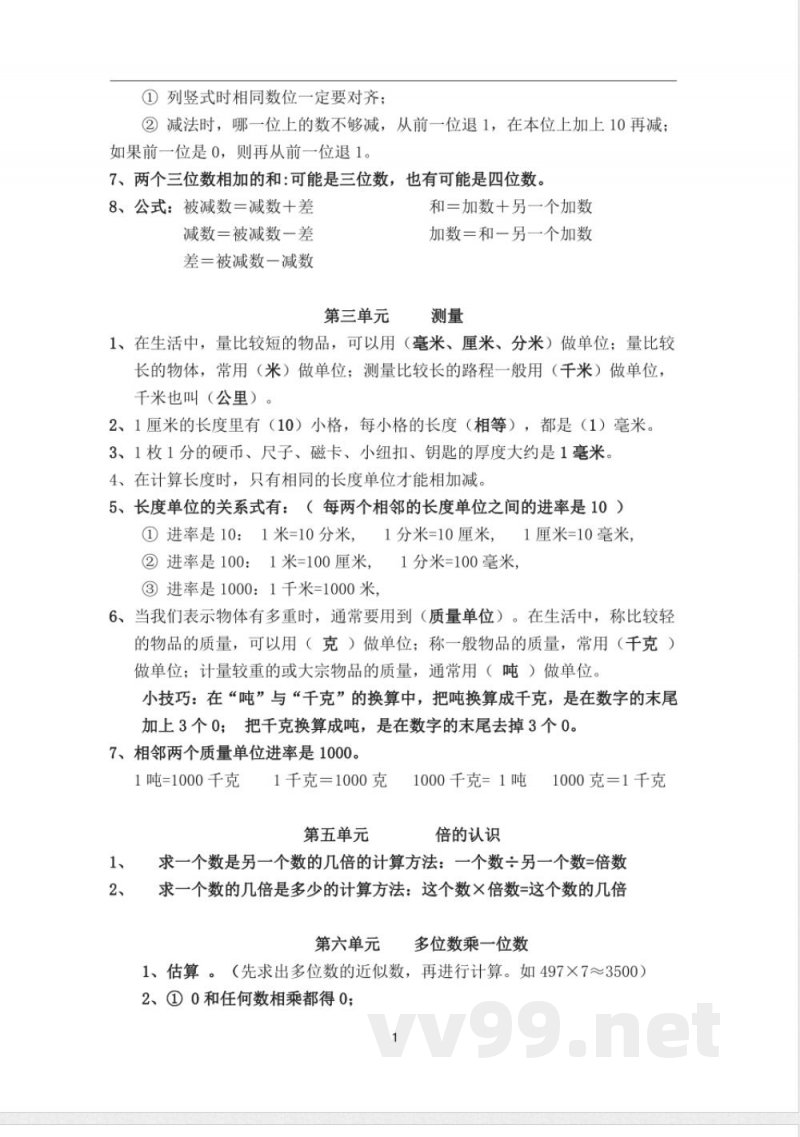 ① 列竖式时相同数位一定要对齐；

② 减法时，哪一位上的数不够减，从前一位退 1，在本位上加上 10 再减；如果前一位是 0，则再从前一位退 1。

7、两个三位数相加的和:可能是三位数，也有可能是四位数。

8、公式：被减数＝减数＋差　　　　和＝加数＋另一个加数

减数＝被减数－差　　　　加数＝和－另一个加数

差＝被减数－减数

第三单元　　测量

1、在生活中，量比较短的物品，可以用（毫米、厘米、分米）做单位；量比较长的物体，常用（米）做单位；测量比较长的路程一般用（千米）做单位，千米也叫（公里）。

2、1 厘米的长度里有（10）小格，每小格的长度（相等），都是（1）毫米。

3、1 枚 1 分的硬币、尺子、磁卡、小纽扣、钥匙的厚度大约是 1 毫米。

4、在计算长度时，只有相同的长度单位才能相加减。

5、长度单位的关系式有：（ 每两个相邻的长度单位之间的进率是 10 ）

① 进率是 10： 1 米=10 分米， 1 分米=10 厘米， 1 厘米=10 毫米，

② 进率是 100： 1 米=100 厘米， 1 分米=100 毫米，

③ 进率是 1000：1 千米=1000 米，

6、当我们表示物体有多重时，通常要用到（质量单位）。在生活中，称比较轻的物品的质量，可以用（ 克 ）做单位；称一般物品的质量，常用（千克 ）做单位；计量较重的或大宗物品的质量，通常用（ 吨 ）做单位。

小技巧：在“吨”与“千克”的换算中，把吨换算成千克，是在数字的末尾加上 3 个 0； 把千克换算成吨，是在数字的末尾去掉 3 个 0。

7、相邻两个质量单位进率是 1000。

1 吨=1000 千克　　1 千克＝1000 克　　1000 千克= 1 吨　　1000 克＝1 千克

第五单元　　倍的认识

1、　求一个数是另一个数的几倍的计算方法：一个数÷另一个数=倍数

2、　求一个数的几倍是多少的计算方法：这个数×倍数=这个数的几倍

第六单元　　多位数乘一位数

1、估算 。（先求出多位数的近似数，再进行计算。如 497×7≈3500）

2、① 0 和任何数相乘都得 0；

1

vv99.net